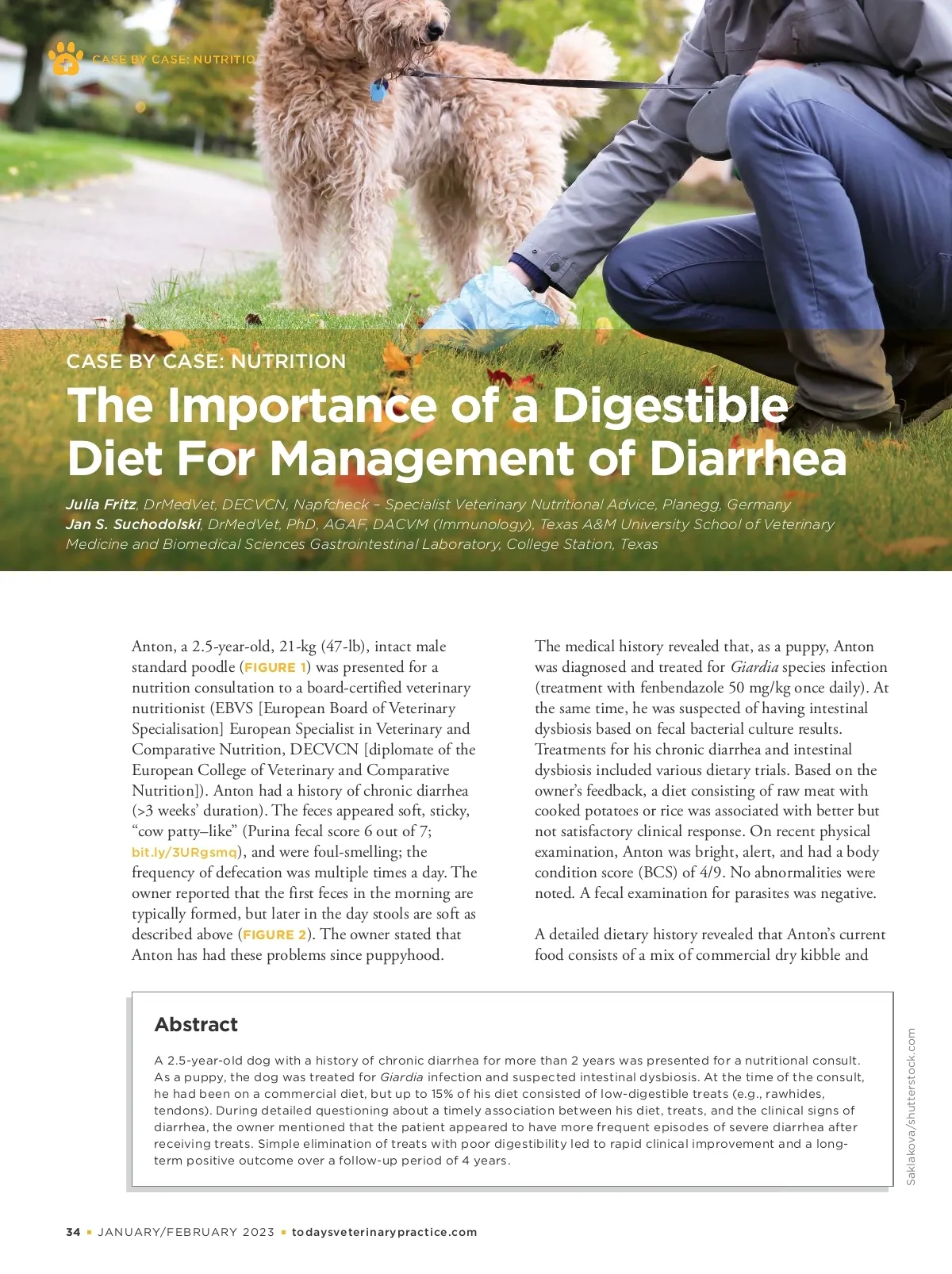 CASE BY CASE: NUTRITIO

CASE BY CASE: NUTRITION

The Importance of a Digestible Diet For Management of Diarrhea

Julia Fritz, DrMedVet, DECVCN, Napfcheck – Specialist Veterinary Nutritional Advice, Planegg, Germany
Jan S. Suchodolski, DrMedVet, PhD, AGAF, DACVM (Immunology), Texas A&M University School of Veterinary Medicine and Biomedical Sciences Gastrointestinal Laboratory, College Station, Texas

Anton, a 2.5-year-old, 21-kg (47-lb), intact male standard poodle (FIGURE 1) was presented for a nutrition consultation to a board-certified veterinary nutritionist (EBVS [European Board of Veterinary Specialisation] European Specialist in Veterinary and Comparative Nutrition, DECVCN [diplomate of the European College of Veterinary and Comparative Nutrition]). Anton had a history of chronic diarrhea (>3 weeks' duration). The feces appeared soft, sticky, "cow patty–like" (Purina fecal score 6 out of 7; bit.ly/3URgsmq), and were foul-smelling; the frequency of defecation was multiple times a day. The owner reported that the first feces in the morning are typically formed, but later in the day stools are soft as described above (FIGURE 2). The owner stated that Anton has had these problems since puppyhood.

The medical history revealed that, as a puppy, Anton was diagnosed and treated for Giardia species infection (treatment with fenbendazole 50 mg/kg once daily). At the same time, he was suspected of having intestinal dysbiosis based on fecal bacterial culture results. Treatments for his chronic diarrhea and intestinal dysbiosis included various dietary trials. Based on the owner's feedback, a diet consisting of raw meat with cooked potatoes or rice was associated with better but not satisfactory clinical response. On recent physical examination, Anton was bright, alert, and had a body condition score (BCS) of 4/9. No abnormalities were noted. A fecal examination for parasites was negative.

A detailed dietary history revealed that Anton's current food consists of a mix of commercial dry kibble and

Abstract

A 2.5-year-old dog with a history of chronic diarrhea for more than 2 years was presented for a nutritional consult. As a puppy, the dog was treated for Giardia infection and suspected intestinal dysbiosis. At the time of the consult, he had been on a commercial diet, but up to 15% of his diet consisted of low-digestible treats (e.g., rawhides, tendons). During detailed questioning about a timely association between his diet, treats, and the clinical signs of diarrhea, the owner mentioned that the patient appeared to have more frequent episodes of severe diarrhea after receiving treats. Simple elimination of treats with poor digestibility led to rapid clinical improvement and a long-term positive outcome over a follow-up period of 4 years.

Saklakova/shutterstock.com

34 ▪ JANUARY/FEBRUARY 2023 ▪ todaysveterinarypractice.com